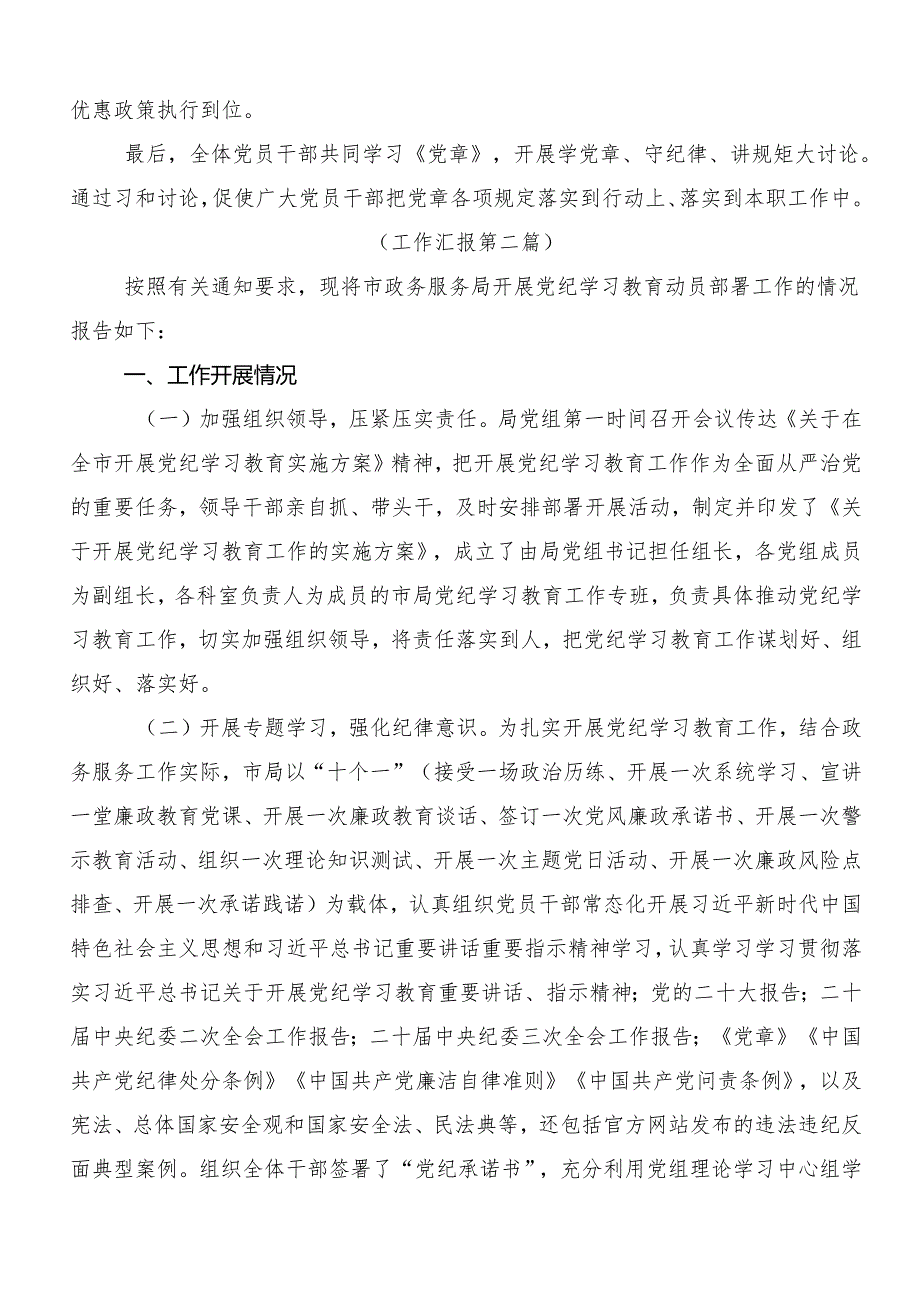 优惠政策执行到位。

最后，全体党员干部共同学习《党章》，开展学党章、守纪律、讲规矩大讨论。通过习和讨论，促使广大党员干部把党章各项规定落实到行动上、落实到本职工作中。

（工作汇报第二篇）

按照有关通知要求，现将市政务服务局开展党纪学习教育动员部署工作的情况报告如下：

一、工作开展情况

（一）加强组织领导，压紧压实责任。局党组第一时间召开会议传达《关于在全市开展党纪学习教育实施方案》精神，把开展党纪学习教育工作作为全面从严治党的重要任务，领导干部亲自抓、带头干，及时安排部署开展活动，制定并印发了《关于开展党纪学习教育工作的实施方案》，成立了由局党组书记担任组长，各党组成员为副组长，各科室负责人为成员的市局党纪学习教育工作专班，负责具体推动党纪学习教育工作，切实加强组织领导，将责任落实到人，把党纪学习教育工作谋划好、组织好、落实好。

（二）开展专题学习，强化纪律意识。为扎实开展党纪学习教育工作，结合政务服务工作实际，市局以“十个一”（接受一场政治历练、开展一次系统学习、宣讲一堂廉政教育党课、开展一次廉政教育谈话、签订一次党风廉政承诺书、开展一次警示教育活动、组织一次理论知识测试、开展一次主题党日活动、开展一次廉政风险点排查、开展一次承诺践诺）为载体，认真组织党员干部常态化开展习近平新时代中国特色社会主义思想和习近平总书记重要讲话重要指示精神学习，认真学习学习贯彻落实习近平总书记关于开展党纪学习教育重要讲话、指示精神；党的二十大报告；二十届中央纪委二次全会工作报告；二十届中央纪委三次全会工作报告；《党章》《中国共产党纪律处分条例》《中国共产党廉洁自律准则》《中国共产党问责条例》，以及宪法、总体国家安全观和国家安全法、民法典等，还包括官方网站发布的违法违纪反面典型案例。组织全体干部签署了“党纪承诺书”，充分利用党组理论学习中心组学